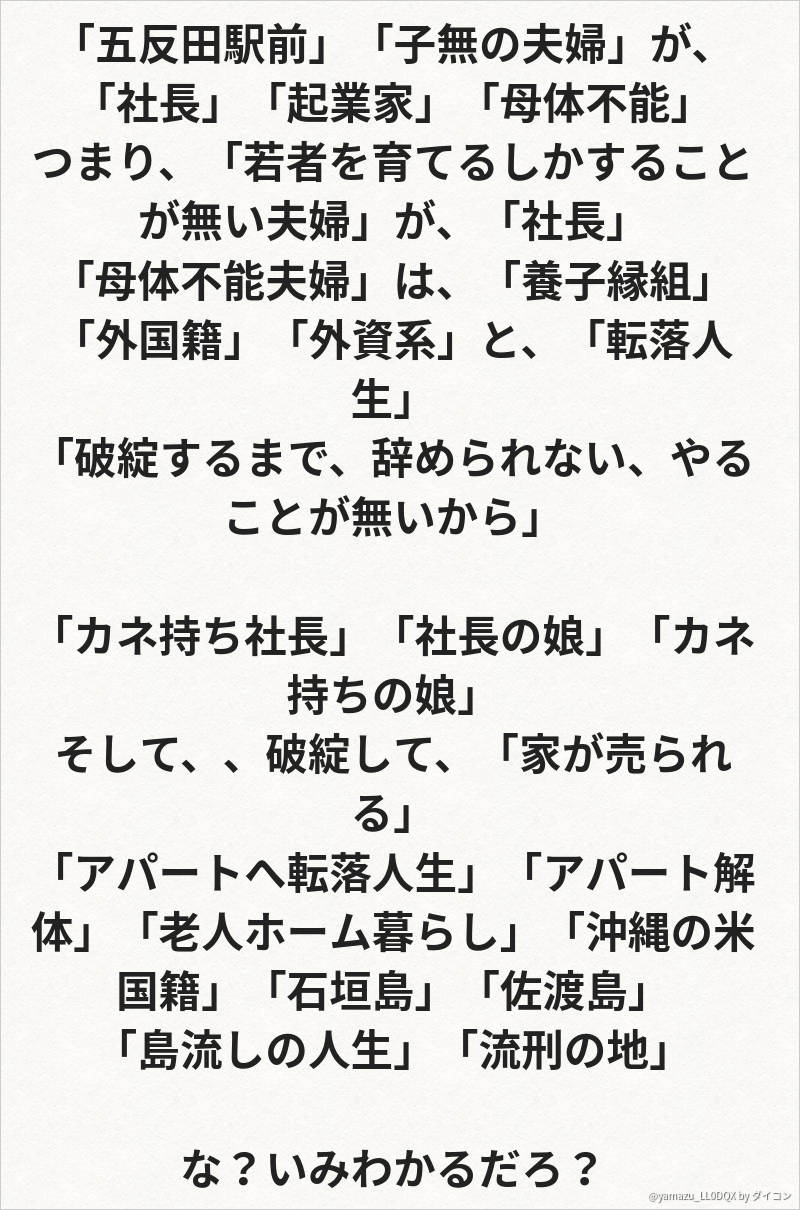 「五反田駅前」「子無の夫婦」が、
「社長」「起業家」「母体不能」
つまり、「若者を育てるしかすることが無い夫婦」が、「社長」
「母体不能夫婦」は、「養子縁組」
「外国籍」「外資系」と、「転落人生」
「破綻するまで、辞められない、やることが無いから」

「カネ持ち社長」「社長の娘」「カネ持ちの娘」
そして、、破綻して、「家が売られる」
「アパートへ転落人生」「アパート解体」「老人ホーム暮らし」「沖縄の米国籍」「石垣島」「佐渡島」
「島流しの人生」「流刑の地」

な？いみわかるだろ？

@yamazu_LL0DQX by ダイコン